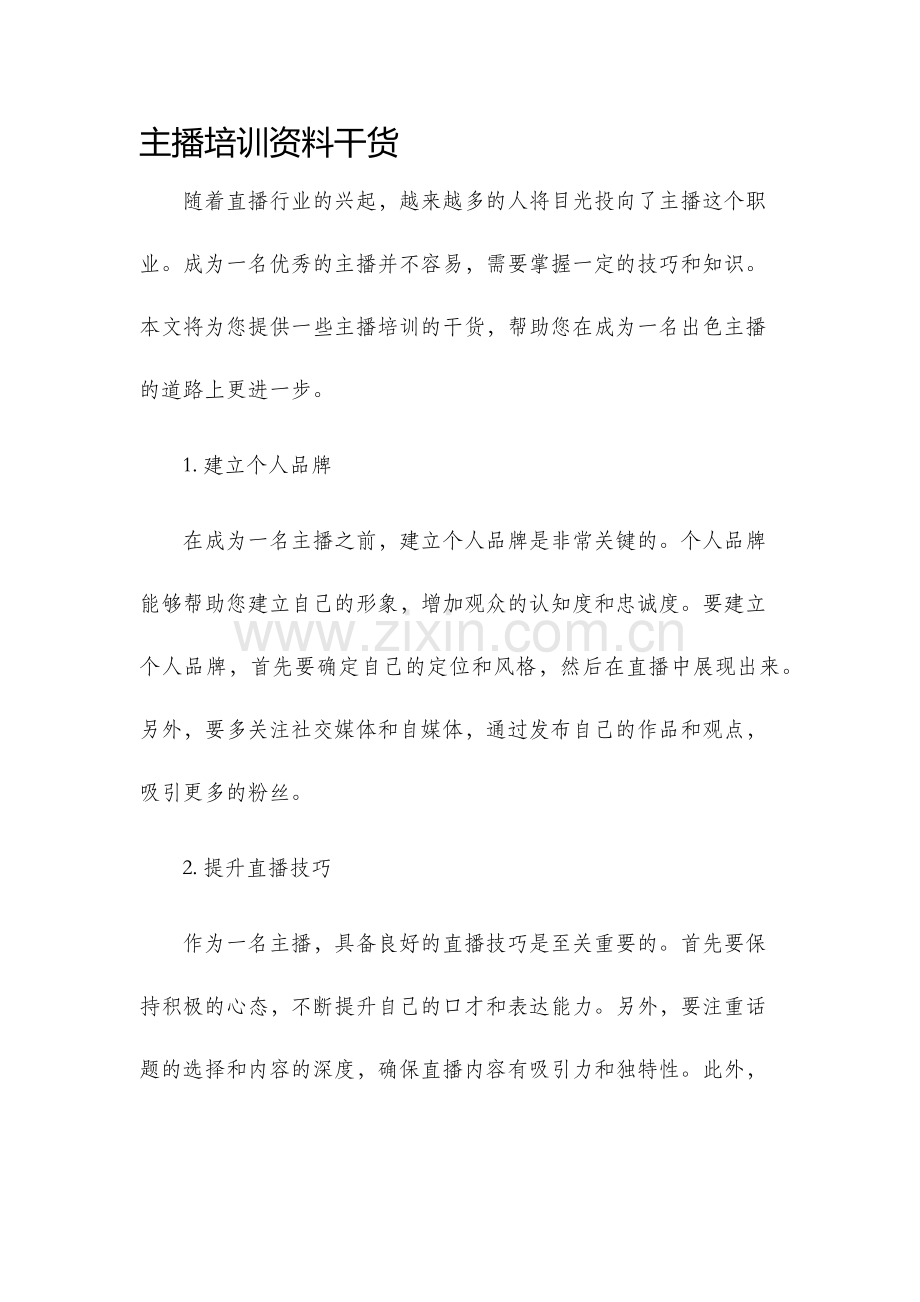 主播培训资料干货

随着直播行业的兴起，越来越多的人将目光投向了主播这个职业。成为一名优秀的主播并不容易，需要掌握一定的技巧和知识。本文将为您提供一些主播培训的干货，帮助您在成为一名出色主播的道路上更进一步。

1. 建立个人品牌

在成为一名主播之前，建立个人品牌是非常关键的。个人品牌能够帮助您建立自己的形象，增加观众的认知度和忠诚度。要建立个人品牌，首先要确定自己的定位和风格，然后在直播中展现出来。另外，要多关注社交媒体和自媒体，通过发布自己的作品和观点，吸引更多的粉丝。

www.zixin.com.cn

2. 提升直播技巧

作为一名主播，具备良好的直播技巧是至关重要的。首先要保持积极的心态，不断提升自己的口才和表达能力。另外，要注重话题的选择和内容的深度，确保直播内容有吸引力和独特性。此外，